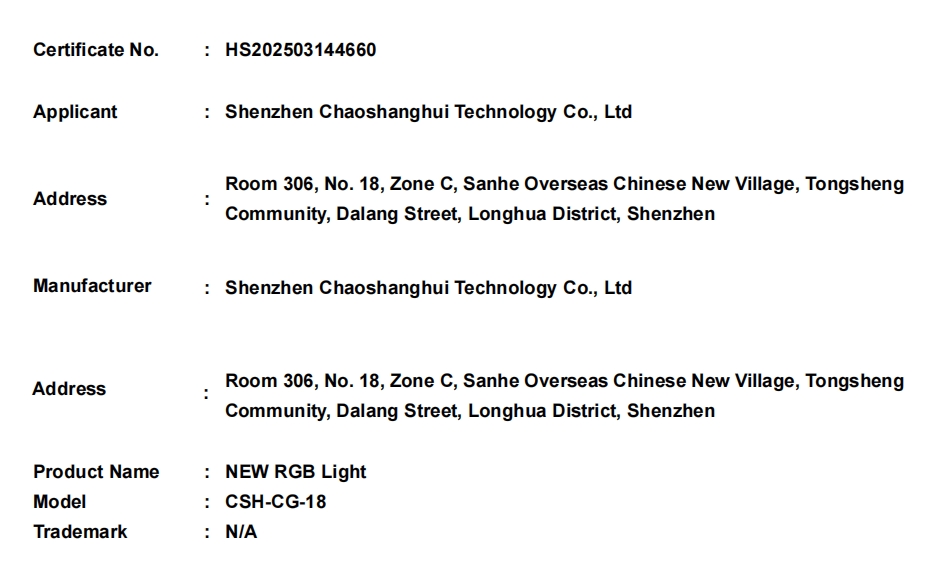 Certificate No. : HS202503144660

Applicant : Shenzhen Chaoshanghui Technology Co., Ltd

Address : Room 306, No. 18, Zone C, Sanhe Overseas Chinese New Village, Tongsheng Community, Dalang Street, Longhua District, Shenzhen

Manufacturer : Shenzhen Chaoshanghui Technology Co., Ltd

Address : Room 306, No. 18, Zone C, Sanhe Overseas Chinese New Village, Tongsheng Community, Dalang Street, Longhua District, Shenzhen

Product Name : NEW RGB Light
Model : CSH-CG-18
Trademark : N/A